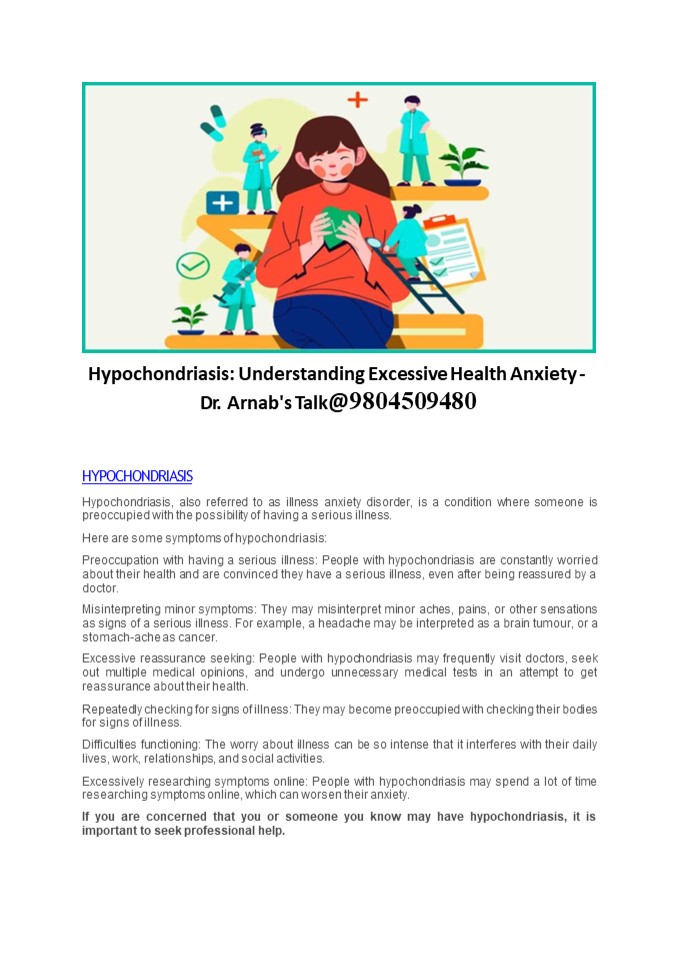 Hypochondriasis: Understanding Excessive Health Anxiety - Dr. Arnab's Talk@9804509480

HYPOCHONDRIASIS

Hypochondriasis, also referred to as illness anxiety disorder, is a condition where someone is preoccupied with the possibility of having a serious illness.

Here are some symptoms of hypochondriasis:

Preoccupation with having a serious illness: People with hypochondriasis are constantly worried about their health and are convinced they have a serious illness, even after being reassured by a doctor.

Misinterpreting minor symptoms: They may misinterpret minor aches, pains, or other sensations as signs of a serious illness. For example, a headache may be interpreted as a brain tumour, or a stomach-ache as cancer.

Excessive reassurance seeking: People with hypochondriasis may frequently visit doctors, seek out multiple medical opinions, and undergo unnecessary medical tests in an attempt to get reassurance about their health.

Repeatedly checking for signs of illness: They may become preoccupied with checking their bodies for signs of illness.

Difficulties functioning: The worry about illness can be so intense that it interferes with their daily lives, work, relationships, and social activities.

Excessively researching symptoms online: People with hypochondriasis may spend a lot of time researching symptoms online, which can worsen their anxiety.

If you are concerned that you or someone you know may have hypochondriasis, it is important to seek professional help.